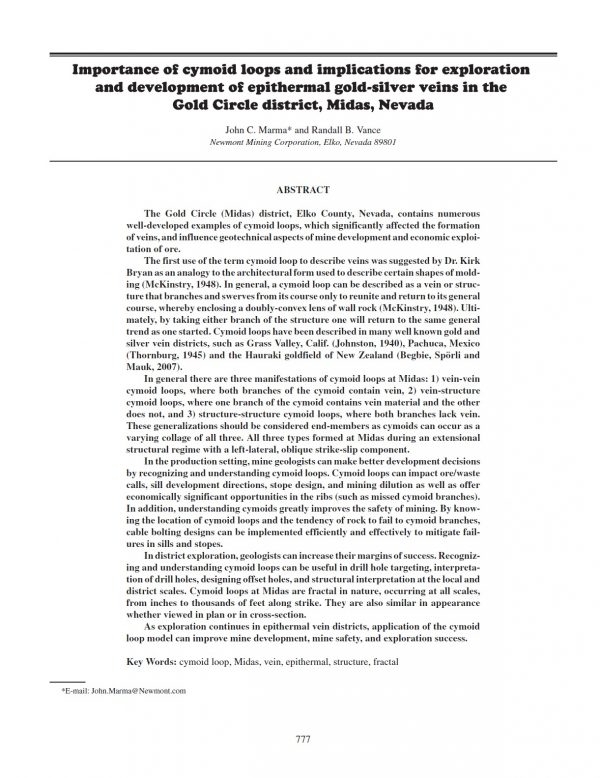 Importance of cymoid loops and implications for exploration and development of epithermal gold-silver veins in the Gold Circle district, Midas, Nevada

John C. Marma* and Randall B. Vance
Newmont Mining Corporation, Elko, Nevada 89801

ABSTRACT

The Gold Circle (Midas) district, Elko County, Nevada, contains numerous well-developed examples of cymoid loops, which significantly affected the formation of veins, and influence geotechnical aspects of mine development and economic exploitation of ore.

The first use of the term cymoid loop to describe veins was suggested by Dr. Kirk Bryan as an analogy to the architectural form used to describe certain shapes of molding (McKinstry, 1948). In general, a cymoid loop can be described as a vein or structure that branches and swerves from its course only to reunite and return to its general course, whereby enclosing a doubly-convex lens of wall rock (McKinstry, 1948). Ultimately, by taking either branch of the structure one will return to the same general trend as one started. Cymoid loops have been described in many well known gold and silver vein districts, such as Grass Valley, Calif. (Johnston, 1940), Pachuca, Mexico (Thornburg, 1945) and the Hauraki goldfield of New Zealand (Begbie, Spörli and Mauk, 2007).

In general there are three manifestations of cymoid loops at Midas: 1) vein-vein cymoid loops, where both branches of the cymoid contain vein, 2) vein-structure cymoid loops, where one branch of the cymoid contains vein material and the other does not, and 3) structure-structure cymoid loops, where both branches lack vein. These generalizations should be considered end-members as cymoids can occur as a varying collage of all three. All three types formed at Midas during an extensional structural regime with a left-lateral, oblique strike-slip component.

In the production setting, mine geologists can make better development decisions by recognizing and understanding cymoid loops. Cymoid loops can impact ore/waste calls, sill development directions, stope design, and mining dilution as well as offer economically significant opportunities in the ribs (such as missed cymoid branches). In addition, understanding cymoids greatly improves the safety of mining. By knowing the location of cymoid loops and the tendency of rock to fail to cymoid branches, cable bolting designs can be implemented efficiently and effectively to mitigate failures in sills and stopes.

In district exploration, geologists can increase their margins of success. Recognizing and understanding cymoid loops can be useful in drill hole targeting, interpretation of drill holes, designing offset holes, and structural interpretation at the local and district scales. Cymoid loops at Midas are fractal in nature, occurring at all scales, from inches to thousands of feet along strike. They are also similar in appearance whether viewed in plan or in cross-section.

As exploration continues in epithermal vein districts, application of the cymoid loop model can improve mine development, mine safety, and exploration success.

Key Words: cymoid loop, Midas, vein, epithermal, structure, fractal

*E-mail: John.Marma@Newmont.com

777